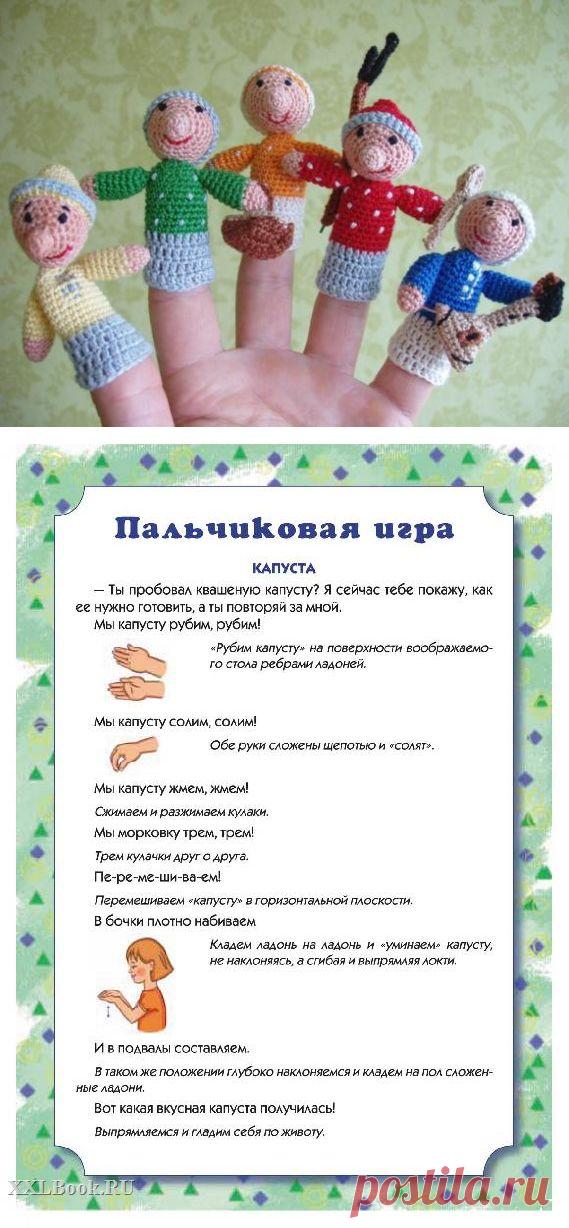 Пальчиковая игра

КАПУСТА

— Ты пробовал квашеную капусту? Я сейчас тебе покажу, как ее нужно готовить, а ты повторяй за мной.

Мы капусту рубим, рубим!

«Рубим капусту» на поверхности воображаемого стола ребрами ладоней.

Мы капусту солим, солим!

Обе руки сложены щепотью и «солят».

Мы капусту жмем, жмем!

Сжимаем и разжимаем кулаки.

Мы морковку трем, трем!

Трем кулачки друг о друга.

Пе-ре-ме-ши-ва-ем!

Перемешиваем «капусту» в горизонтальной плоскости.

В бочки плотно набиваем

Кладем ладонь на ладонь и «уминаем» капусту, не наклоняясь, а сгибая и выпрямляя локти.

И в подвалы составляем.

В таком же положении глубоко наклоняемся и кладем на пол сложенные ладони.

Вот какая вкусная капуста получилась!

Выпрямляемся и гладим себя по животу.

XXLBook.RU

postila.ru